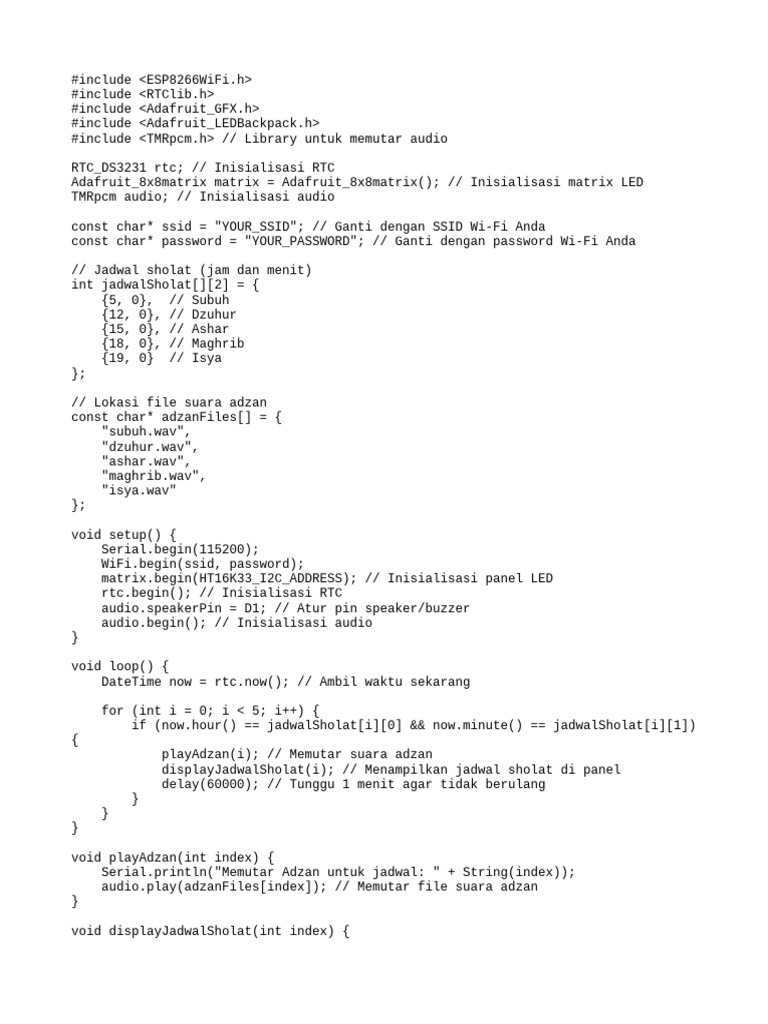 #include <ESP8266WiFi.h>
#include <RTClib.h>
#include <Adafruit_GFX.h>
#include <Adafruit_LEDBackpack.h>
#include <TMRpcm.h> // Library untuk memutar audio

RTC_DS3231 rtc; // Inisialisasi RTC
Adafruit_8x8matrix matrix = Adafruit_8x8matrix(); // Inisialisasi matrix LED
TMRpcm audio; // Inisialisasi audio

const char* ssid = "YOUR_SSID"; // Ganti dengan SSID Wi-Fi Anda
const char* password = "YOUR_PASSWORD"; // Ganti dengan password Wi-Fi Anda

// Jadwal sholat (jam dan menit)
int jadwalSholat[][2] = {
    {5, 0},  // Subuh
    {12, 0}, // Dzuhur
    {15, 0}, // Ashar
    {18, 0}, // Maghrib
    {19, 0}  // Isya
};

// Lokasi file suara adzan
const char* adzanFiles[] = {
    "subuh.wav",
    "dzuhur.wav",
    "ashar.wav",
    "maghrib.wav",
    "isya.wav"
};

void setup() {
    Serial.begin(115200);
    WiFi.begin(ssid, password);
    matrix.begin(HT16K33_I2C_ADDRESS); // Inisialisasi panel LED
    rtc.begin(); // Inisialisasi RTC
    audio.speakerPin = D1; // Atur pin speaker/buzzer
    audio.begin(); // Inisialisasi audio
}

void loop() {
    DateTime now = rtc.now(); // Ambil waktu sekarang

    for (int i = 0; i < 5; i++) {
        if (now.hour() == jadwalSholat[i][0] && now.minute() == jadwalSholat[i][1])
{
            playAdzan(i); // Memutar suara adzan
            displayJadwalSholat(i); // Menampilkan jadwal sholat di panel
            delay(60000); // Tunggu 1 menit agar tidak berulang
        }
    }
}

void playAdzan(int index) {
    Serial.println("Memutar Adzan untuk jadwal: " + String(index));
    audio.play(adzanFiles[index]); // Memutar file suara adzan
}

void displayJadwalSholat(int index) {